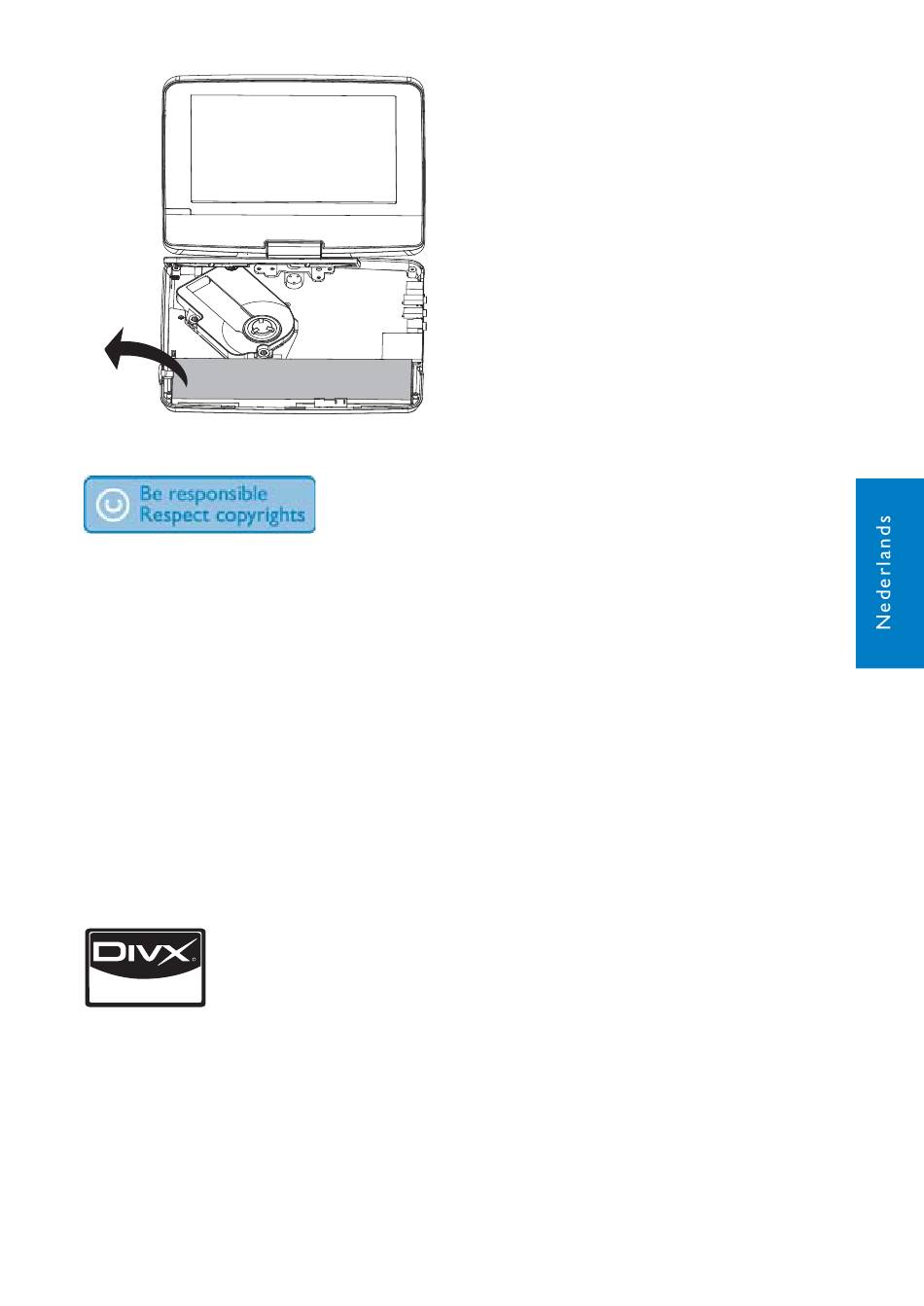 Be responsible
Respect copyrights

Nederlands

DIVX